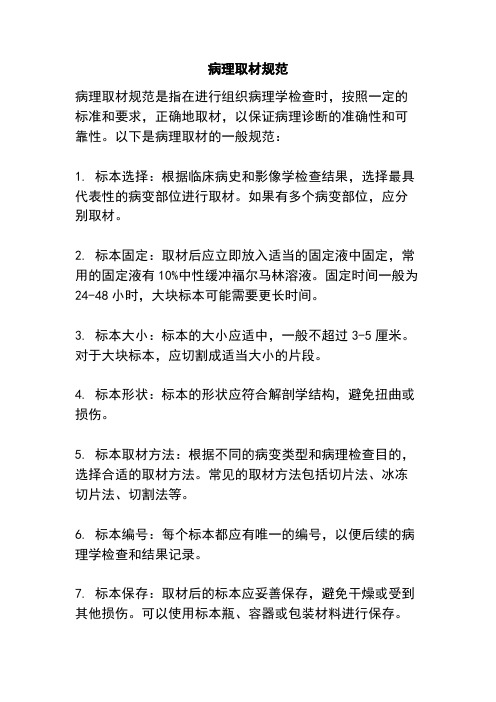 病理取材规范

病理取材规范是指在进行组织病理学检查时，按照一定的标准和要求，正确地取材，以保证病理诊断的准确性和可靠性。以下是病理取材的一般规范：

1. 标本选择：根据临床病史和影像学检查结果，选择最具代表性的病变部位进行取材。如果有多个病变部位，应分别取材。

2. 标本固定：取材后应立即放入适当的固定液中固定，常用的固定液有 10%中性缓冲福尔马林溶液。固定时间一般为 24-48 小时，大块标本可能需要更长时间。

3. 标本大小：标本的大小应适中，一般不超过 3-5 厘米。对于大块标本，应切割成适当大小的片段。

4. 标本形状：标本的形状应符合解剖学结构，避免扭曲或损伤。

5. 标本取材方法：根据不同的病变类型和病理检查目的，选择合适的取材方法。常见的取材方法包括切片法、冰冻切片法、切割法等。

6. 标本编号：每个标本都应有唯一的编号，以便后续的病理学检查和结果记录。

7. 标本保存：取材后的标本应妥善保存，避免干燥或受到其他损伤。可以使用标本瓶、容器或包装材料进行保存。